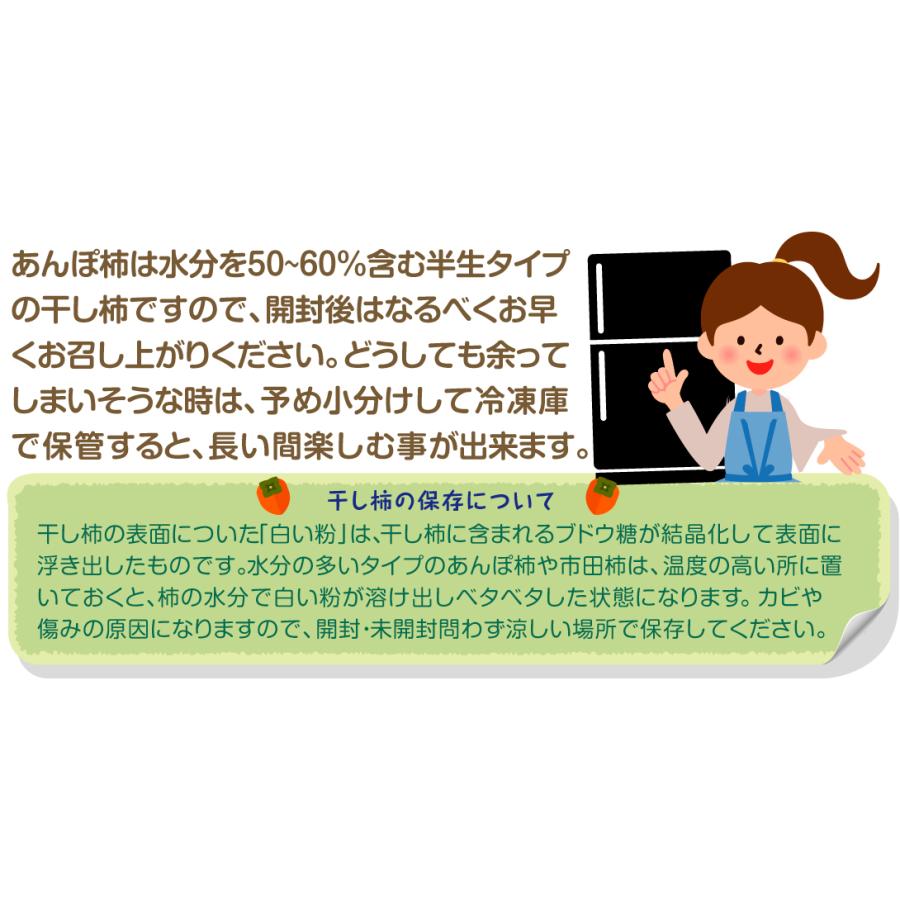 あんぽ柿は水分を50~60%含む半生タイプの干し柿ですので、開封後はなるべくお早くお召し上がりください。どうしても余ってしまいそうな時は、予め小分けして冷凍庫で保管すると、長い間楽しむ事が出来ます。

干し柿の保存について

干し柿の表面についた「白い粉」は、干し柿に含まれるブドウ糖が結晶化して表面に浮き出したものです。水分の多いタイプのあんぽ柿や市田柿は、温度の高い所に置いておくと、柿の水分で白い粉が溶け出しベタベタした状態になります。カビや傷みの原因になりますので、開封・未開封問わず涼しい場所で保存してください。